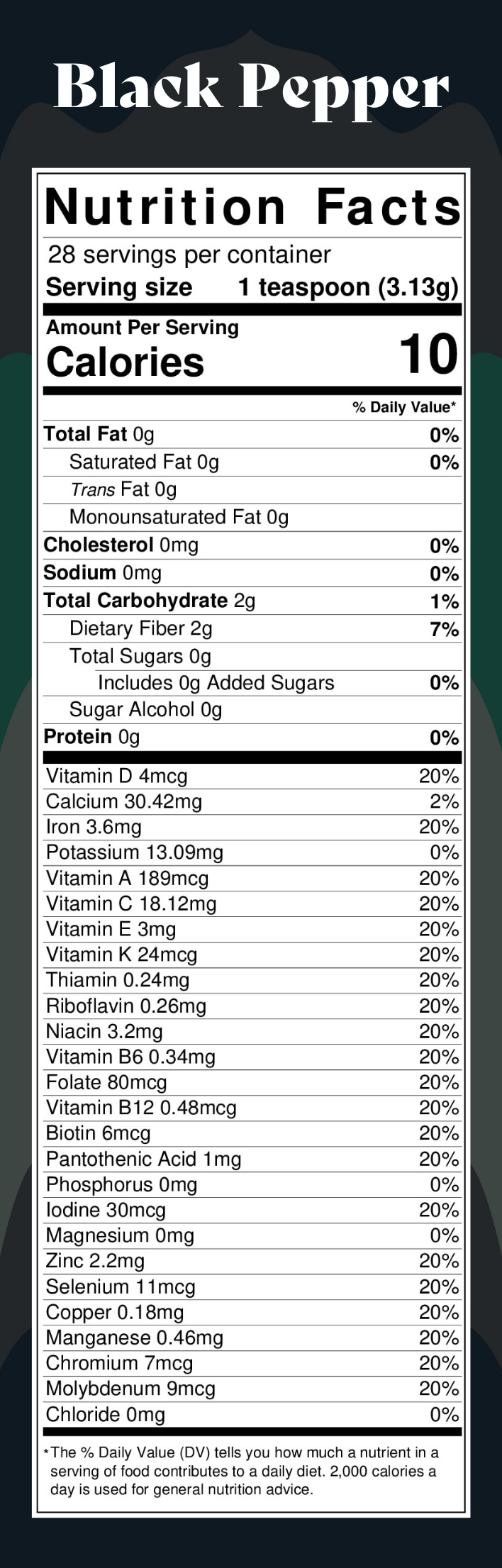 Black Pepper

Nutrition Facts

28 servings per container
Serving size 1 teaspoon (3.13g)

Amount Per Serving
Calories 10

% Daily Value*

Total Fat 0g 0%
Saturated Fat 0g 0%
Trans Fat 0g
Monounsaturated Fat 0g
Cholesterol 0mg 0%
Sodium 0mg 0%
Total Carbohydrate 2g 1%
Dietary Fiber 2g 7%
Total Sugars 0g
Includes 0g Added Sugars 0%
Sugar Alcohol 0g
Protein 0g 0%

Vitamin D 4mcg 20%
Calcium 30.42mg 2%
Iron 3.6mg 20%
Potassium 13.09mg 0%
Vitamin A 189mcg 20%
Vitamin C 18.12mg 20%
Vitamin E 3mg 20%
Vitamin K 24mcg 20%
Thiamin 0.24mg 20%
Riboflavin 0.26mg 20%
Niacin 3.2mg 20%
Vitamin B6 0.34mg 20%
Folate 80mcg 20%
Vitamin B12 0.48mcg 20%
Biotin 6mcg 20%
Pantothenic Acid 1mg 20%
Phosphorus 0mg 0%
Iodine 30mcg 20%
Magnesium 0mg 0%
Zinc 2.2mg 20%
Selenium 11mcg 20%
Copper 0.18mg 20%
Manganese 0.46mg 20%
Chromium 7mcg 20%
Molybdenum 9mcg 20%
Chloride 0mg 0%

*The % Daily Value (DV) tells you how much a nutrient in a serving of food contributes to a daily diet. 2,000 calories a day is used for general nutrition advice.